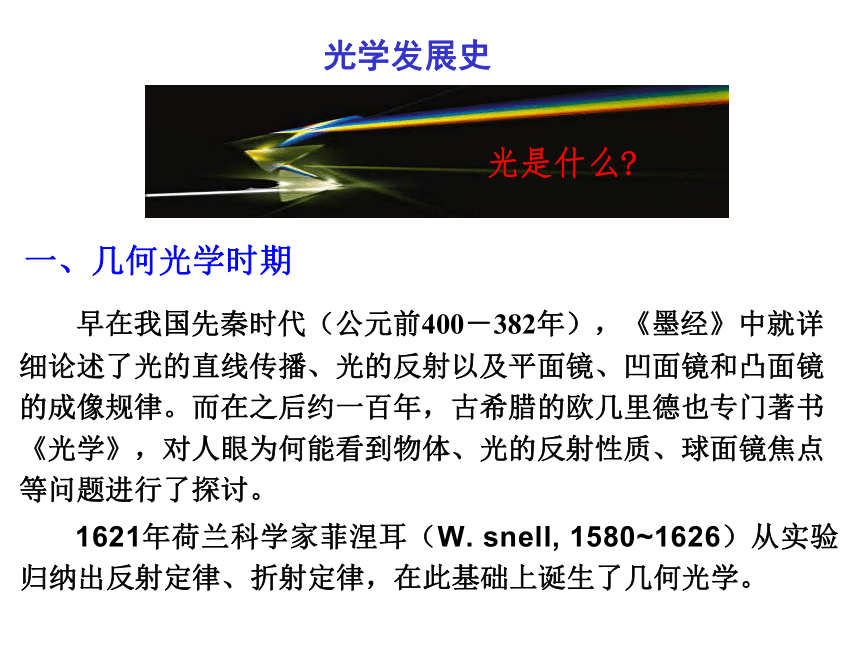 光学发展史

光是什么?

一、几何光学时期

早在我国先秦时代（公元前400－382年），《墨经》中就详细论述了光的直线传播、光的反射以及平面镜、凹面镜和凸面镜的成像规律。而在之后约一百年，古希腊的欧几里德也专门著书《光学》，对人眼为何能看到物体、光的反射性质、球面镜焦点等问题进行了探讨。

1621年荷兰科学家菲涅耳（W. snell, 1580~1626）从实验归纳出反射定律、折射定律，在此基础上诞生了几何光学。